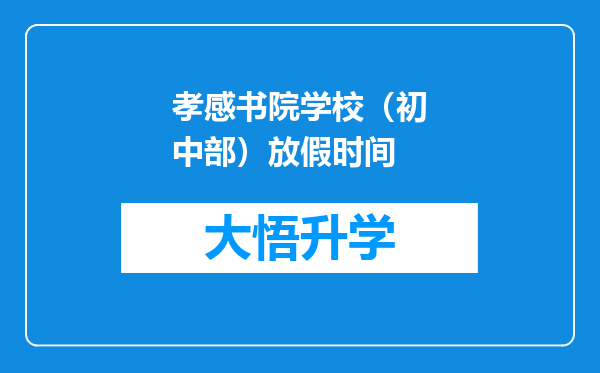 孝感书院学校（初中部）放假时间

大悟升学